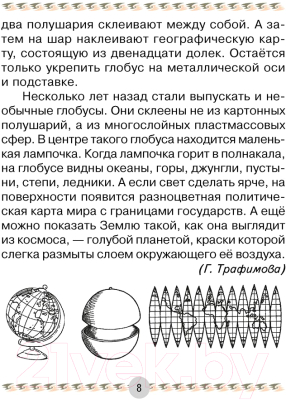 два полушария склеивают между собой. А затем на шар наклеивают географическую карту, состоящую из двенадцати долек. Остаётся только укрепить глобус на металлической оси и подставке.

Несколько лет назад стали выпускать и необычные глобусы. Они склеены не из картонных полушарий, а из многослойных пластмассовых сфер. В центре такого глобуса находится маленькая лампочка. Когда лампочка горит в полнакала, на глобусе видны океаны, горы, джунгли, пустыни, степи, ледники. А если свет сделать ярче, на поверхности появится разноцветная политическая карта мира с границами государств. А ещё можно показать Землю такой, как она выглядит из космоса, — голубой планетой, краски которой слегка размыты слоем окружающего её воздуха.

(Г. Трафимова)

21vek.by

8